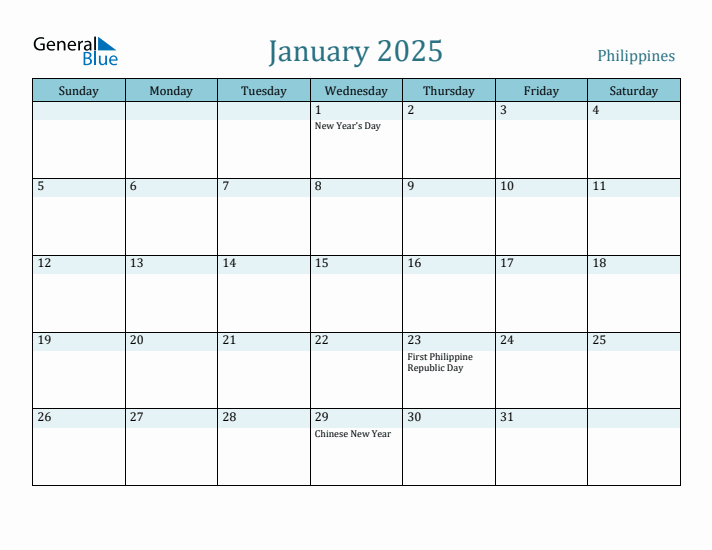 General Blue

January 2025

Philippines

| Sunday | Monday | Tuesday | Wednesday | Thursday | Friday | Saturday |
|---|---|---|---|---|---|---|
| | | | 1 New Year's Day | 2 | 3 | 4 |
| 5 | 6 | 7 | 8 | 9 | 10 | 11 |
| 12 | 13 | 14 | 15 | 16 | 17 | 18 |
| 19 | 20 | 21 | 22 | 23 First Philippine Republic Day | 24 | 25 |
| 26 | 27 | 28 | 29 Chinese New Year | 30 | 31 | |